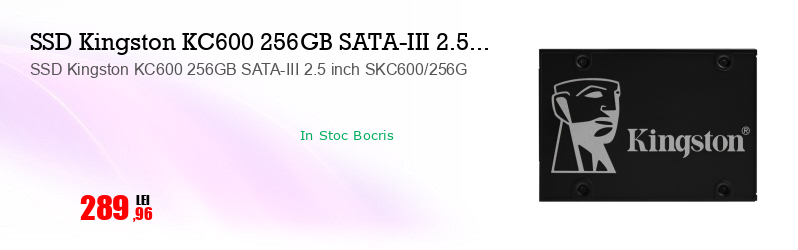 SSD Kingston KC600 256GB SATA-III 2.5...
SSD Kingston KC600 256GB SATA-III 2.5 inch SKC600/256G

In Stoc Bocris

289 LEI ,96

Kingston®